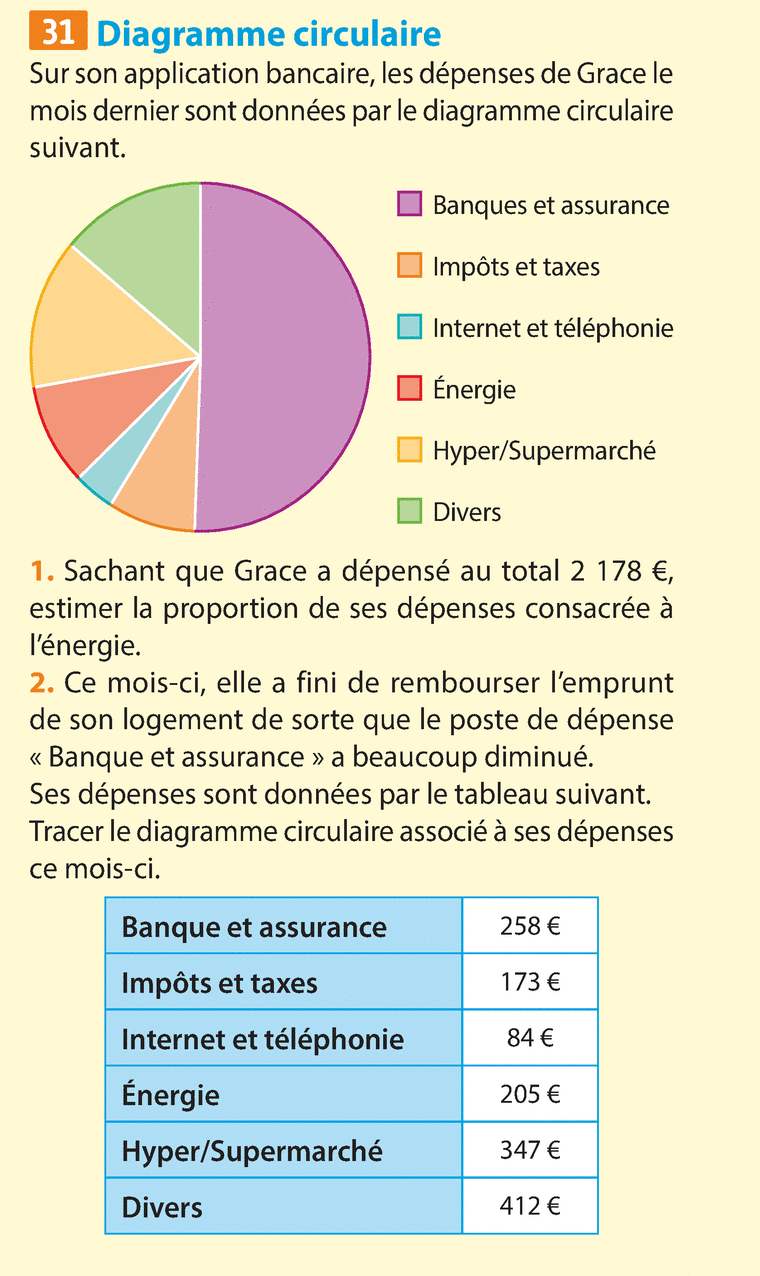 31 Diagramme circulaire

Sur son application bancaire, les dépenses de Grace le mois dernier sont données par le diagramme circulaire suivant.

Banques et assurance
Impôts et taxes
Internet et téléphonie
Énergie
Hyper/Supermarché
Divers

1. Sachant que Grace a dépensé au total 2 178 €, estimer la proportion de ses dépenses consacrée à l'énergie.
2. Ce mois-ci, elle a fini de rembourser l'emprunt de son logement de sorte que le poste de dépense « Banque et assurance » a beaucoup diminué.
Ses dépenses sont données par le tableau suivant.
Tracer le diagramme circulaire associé à ses dépenses ce mois-ci.

| Banque et assurance | 258 € |
|---|---|
| Impôts et taxes | 173 € |
| Internet et téléphonie | 84 € |
| Énergie | 205 € |
| Hyper/Supermarché | 347 € |
| Divers | 412 € |